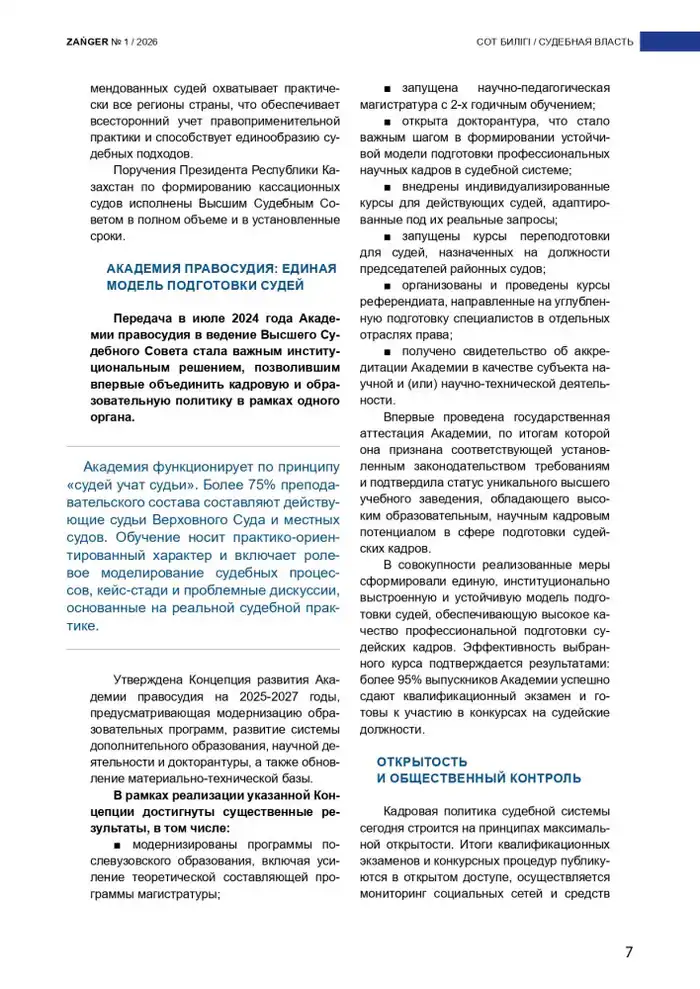 ZAŃGER № 1 / 2026

СОТ БИЛІГІ / СУДЕБНАЯ ВЛАСТЬ

мендованных судей охватывает практически все регионы страны, что обеспечивает всесторонний учет правоприменительной практики и способствует единообразию судебных подходов.

Поручения Президента Республики Казахстан по формированию кассационных судов исполнены Высшим Судебным Советом в полном объеме и в установленные сроки.

АКАДЕМИЯ ПРАВОСУДИЯ: ЕДИНАЯ МОДЕЛЬ ПОДГОТОВКИ СУДЕЙ

Передача в июле 2024 года Академии правосудия в ведение Высшего Судебного Совета стала важным институциональным решением, позволившим впервые объединить кадровую и образовательную политику в рамках одного органа.

Академия функционирует по принципу «судей учат судьи». Более 75% преподавательского состава составляют действующие судьи Верховного Суда и местных судов. Обучение носит практико-ориентированный характер и включает ролевое моделирование судебных процессов, кейс-стади и проблемные дискуссии, основанные на реальной судебной практике.

Утверждена Концепция развития Академии правосудия на 2025-2027 годы, предусматривающая модернизацию образовательных программ, развитие системы дополнительного образования, научной деятельности и докторантуры, а также обновление материально-технической базы.

В рамках реализации указанной Концепции достигнуты существенные результаты, в том числе:

■ модернизированы программы послевузовского образования, включая усиление теоретической составляющей программы магистратуры;

■ запущена научно-педагогическая магистратура с 2-х годичным обучением;

■ открыта докторантура, что стало важным шагом в формировании устойчивой модели подготовки профессиональных научных кадров в судебной системе;

■ внедрены индивидуализированные курсы для действующих судей, адаптированные под их реальные запросы;

■ запущены курсы переподготовки для судей, назначенных на должности председателей районных судов;

■ организованы и проведены курсы референдиата, направленные на углубленную подготовку специалистов в отдельных отраслях права;

■ получено свидетельство об аккредитации Академии в качестве субъекта научной и (или) научно-технической деятельности.

Впервые проведена государственная аттестация Академии, по итогам которой она признана соответствующей установленным законодательством требованиям и подтвердила статус уникального высшего учебного заведения, обладающего высоким образовательным, научным кадровым потенциалом в сфере подготовки судейских кадров.

В совокупности реализованные меры сформировали единую, институционально выстроенную и устойчивую модель подготовки судей, обеспечивающую высокое качество профессиональной подготовки судейских кадров. Эффективность выбранного курса подтверждается результатами: более 95% выпускников Академии успешно сдают квалификационный экзамен и готовы к участию в конкурсах на судейские должности.

ОТКРЫТОСТЬ И ОБЩЕСТВЕННЫЙ КОНТРОЛЬ

Кадровая политика судебной системы сегодня строится на принципах максимальной открытости. Итоги квалификационных экзаменов и конкурсных процедур публикуются в открытом доступе, осуществляется мониторинг социальных сетей и средств

7